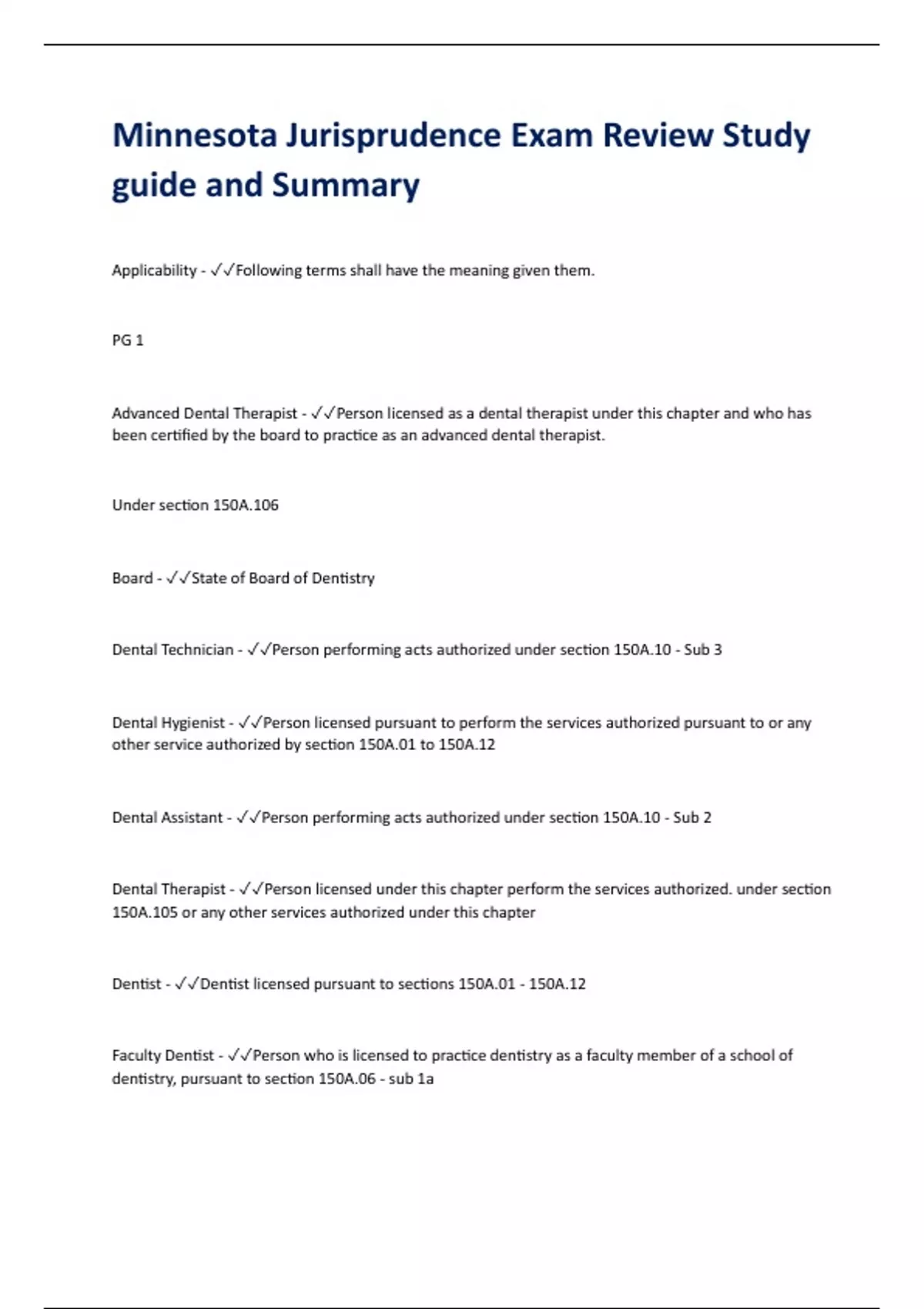 Minnesota Jurisprudence Exam Review Study guide and Summary

Applicability - ✓✓Following terms shall have the meaning given them.

PG 1

Advanced Dental Therapist - ✓✓Person licensed as a dental therapist under this chapter and who has been certified by the board to practice as an advanced dental therapist.

Under section 150A.106

Board - ✓✓State of Board of Dentistry

Dental Technician - ✓✓Person performing acts authorized under section 150A.10 - Sub 3

Dental Hygienist - ✓✓Person licensed pursuant to perform the services authorized pursuant to or any other service authorized by section 150A.01 to 150A.12

Dental Assistant - ✓✓Person performing acts authorized under section 150A.10 - Sub 2

Dental Therapist - ✓✓Person licensed under this chapter perform the services authorized. under section 150A.105 or any other services authorized under this chapter

Dentist - ✓✓Dentist licensed pursuant to sections 150A.01 - 150A.12

Faculty Dentist - ✓✓Person who is licensed to practice dentistry as a faculty member of a school of dentistry, pursuant to section 150A.06 - sub 1a